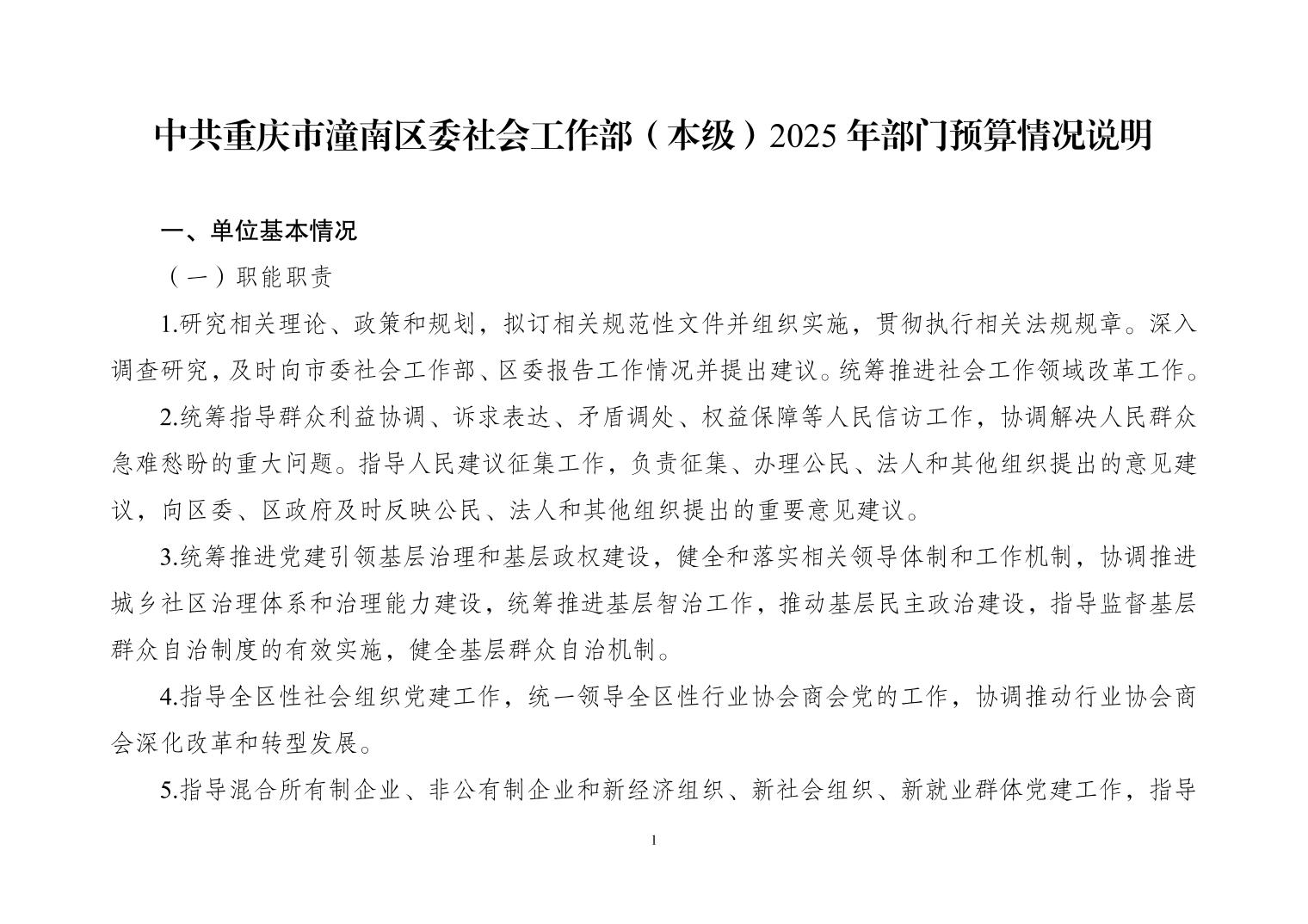 中共重庆市潼南区委社会工作部（本级）2025 年部门预算情况说明

一、单位基本情况

（一）职能职责

1.研究相关理论、政策和规划，拟订相关规范性文件并组织实施，贯彻执行相关法规规章。深入调查研究，及时向市委社会工作部、区委报告工作情况并提出建议。统筹推进社会工作领域改革工作。

2.统筹指导群众利益协调、诉求表达、矛盾调处、权益保障等人民信访工作，协调解决人民群众急难愁盼的重大问题。指导人民建议征集工作，负责征集、办理公民、法人和其他组织提出的意见建议，向区委、区政府及时反映公民、法人和其他组织提出的重要意见建议。

3.统筹推进党建引领基层治理和基层政权建设，健全和落实相关领导体制和工作机制，协调推进城乡社区治理体系和治理能力建设，统筹推进基层智治工作，推动基层民主政治建设，指导监督基层群众自治制度的有效实施，健全基层群众自治机制。

4.指导全区性社会组织党建工作，统一领导全区性行业协会商会党的工作，协调推动行业协会商会深化改革和转型发展。

5.指导混合所有制企业、非公有制企业和新经济组织、新社会组织、新就业群体党建工作，指导

1